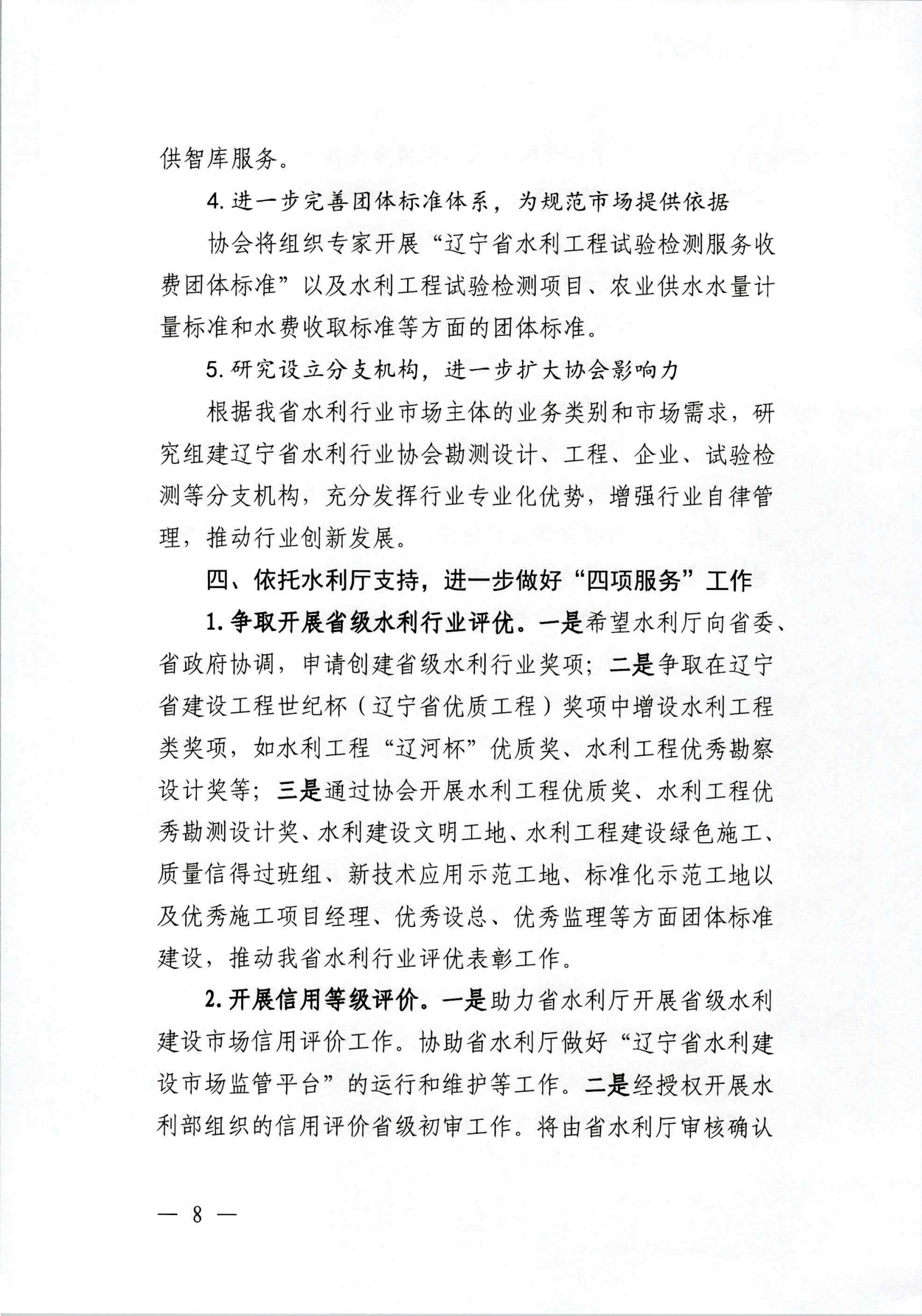 供智库服务。

4. 进一步完善团体标准体系，为规范市场提供依据

协会将组织专家开展“辽宁省水利工程试验检测服务收费团体标准”以及水利工程试验检测项目、农业供水水量计量标准和水费收取标准等方面的团体标准。

5. 研究设立分支机构，进一步扩大协会影响力

根据我省水利行业市场主体的业务类别和市场需求，研究组建辽宁省水利行业协会勘测设计、工程、企业、试验检测等分支机构，充分发挥行业专业化优势，增强行业自律管理，推动行业创新发展。

四、依托水利厅支持，进一步做好“四项服务”工作

1. 争取开展省级水利行业评优。一是希望水利厅向省委、省政府协调，申请创建省级水利行业奖项；二是争取在辽宁省建设工程世纪杯（辽宁省优质工程）奖项中增设水利工程类奖项，如水利工程“辽河杯”优质奖、水利工程优秀勘察设计奖等；三是通过协会开展水利工程优质奖、水利工程优秀勘测设计奖、水利建设文明工地、水利工程建设绿色施工、质量信得过班组、新技术应用示范工地、标准化示范工地以及优秀施工项目经理、优秀设总、优秀监理等方面团体标准建设，推动我省水利行业评优表彰工作。

2. 开展信用等级评价。一是助力省水利厅开展省级水利建设市场信用评价工作。协助省水利厅做好“辽宁省水利建设市场监管平台”的运行和维护等工作。二是经授权开展水利部组织的信用评价省级初审工作。将由省水利厅审核确认

— 8 —